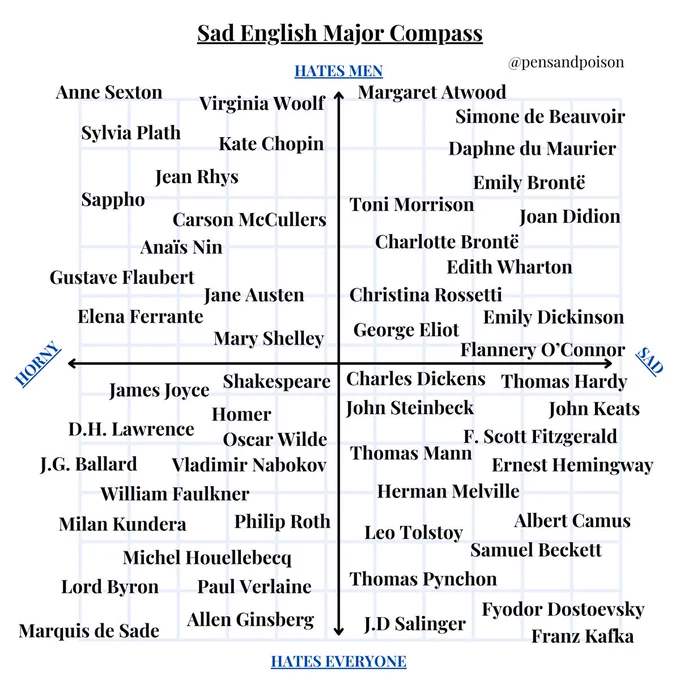 Sad English Major Compass

@pensandpoison

HATES MEN

Anne Sexton
Virginia Woolf
Sylvia Plath
Kate Chopin
Jean Rhys
Sappho
Carson McCullers
Anaïs Nin
Gustave Flaubert
Jane Austen
Elena Ferrante
Mary Shelley

Margaret Atwood
Simone de Beauvoir
Daphne du Maurier
Emily Brontë
Toni Morrison
Joan Didion
Charlotte Brontë
Edith Wharton
Christina Rossetti
Emily Dickinson
George Eliot
Flannery O'Connor

HORNY

SAD

James Joyce
Shakespeare
Homer
D.H. Lawrence
Oscar Wilde
J.G. Ballard
Vladimir Nabokov
William Faulkner
Milan Kundera
Philip Roth
Michel Houellebecq
Lord Byron
Paul Verlaine
Allen Ginsberg
Marquis de Sade

Charles Dickens
Thomas Hardy
John Steinbeck
John Keats
F. Scott Fitzgerald
Thomas Mann
Ernest Hemingway
Herman Melville
Albert Camus
Leo Tolstoy
Samuel Beckett
Thomas Pynchon
Fyodor Dostoevsky
J.D Salinger
Franz Kafka

HATES EVERYONE